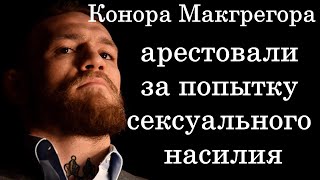 Конора Макгрегора арестовали за попытку сексуального насилия